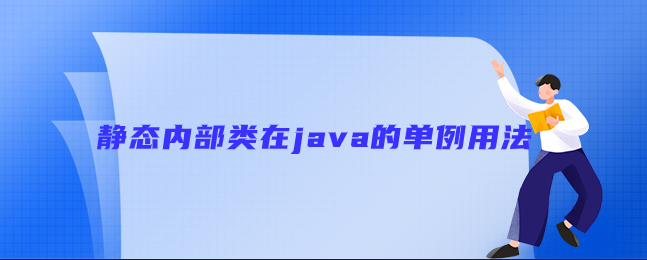 静态内部类在java的单例用法